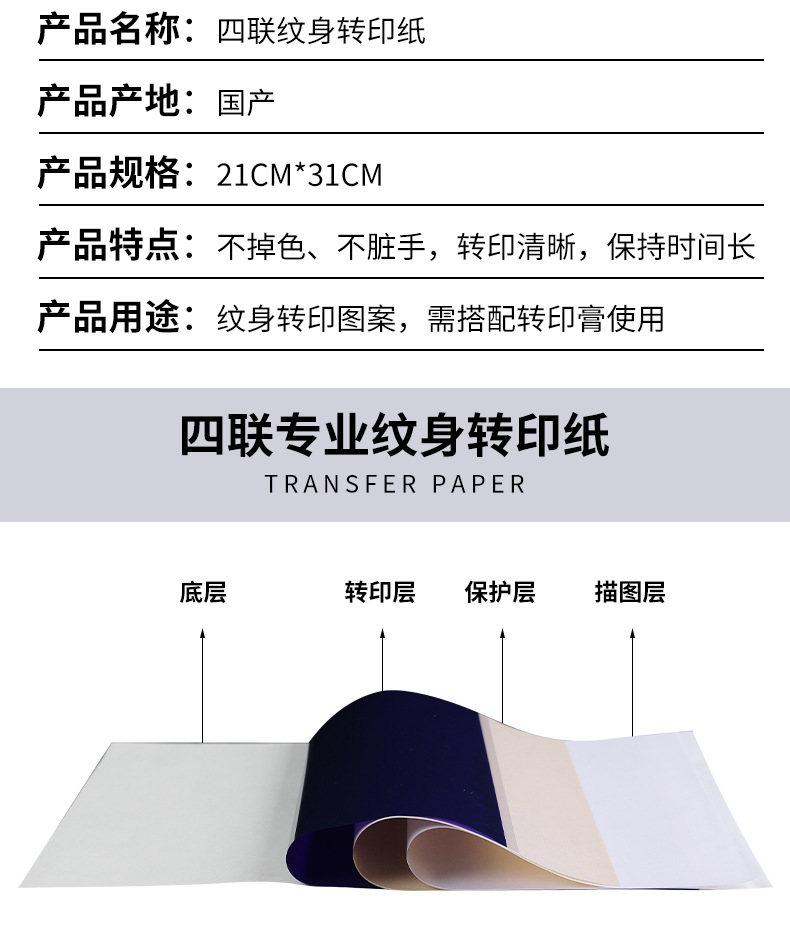 产品名称：四联纹身转印纸

产品产地：国产

产品规格：21CM*31CM

产品特点：不掉色、不脏手，转印清晰，保持时间长

产品用途：纹身转印图案，需搭配转印膏使用

四联专业纹身转印纸

TRANSFER PAPER

底层

转印层

保护层

描图层